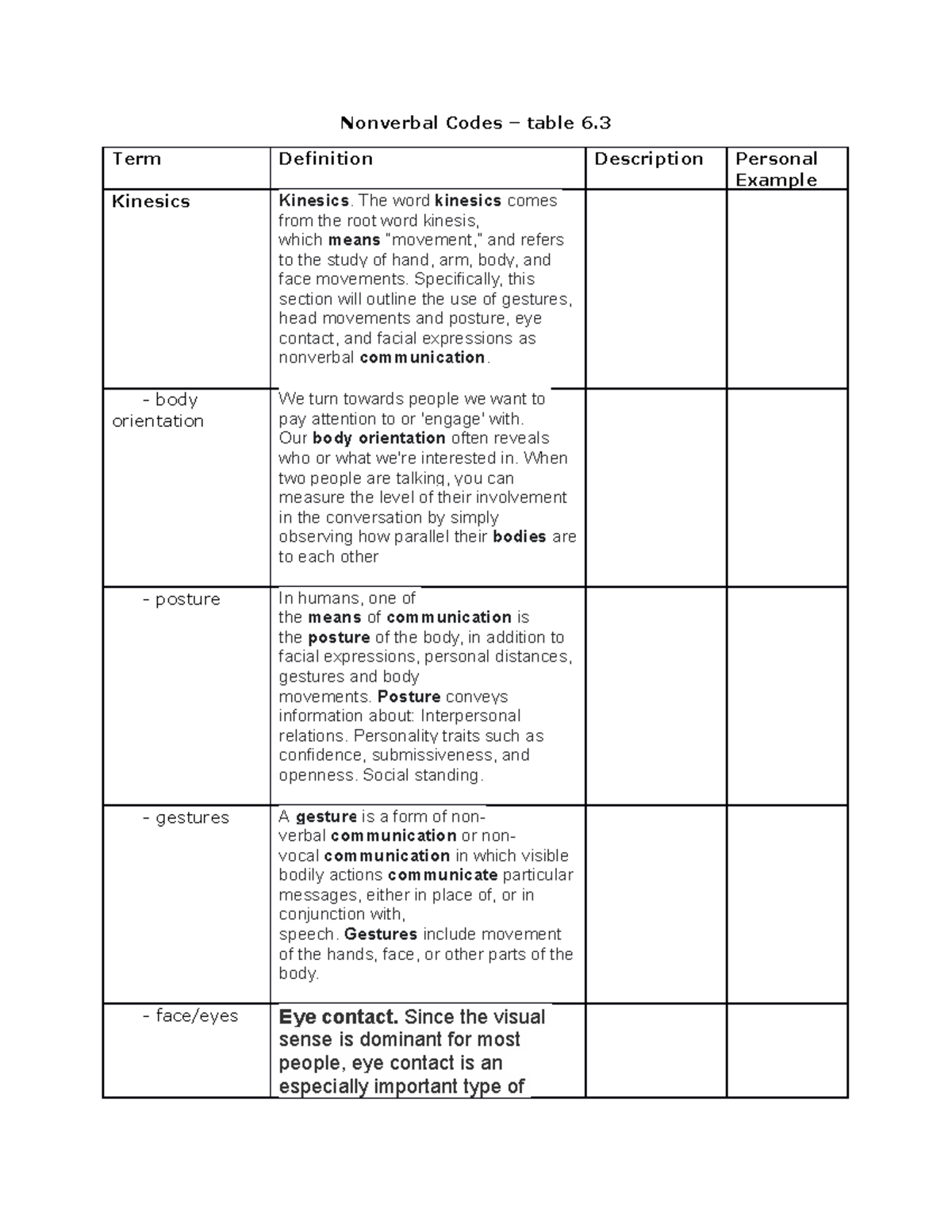 Nonverbal Codes – table 6.3

| Term | Definition | Description | Personal Example |
|---|---|---|---|
| Kinesics | Kinesics. The word kinesics comes from the root word kinesis, which means "movement," and refers to the study of hand, arm, body, and face movements. Specifically, this section will outline the use of gestures, head movements and posture, eye contact, and facial expressions as nonverbal communication. | | |
| - body orientation | We turn towards people we want to pay attention to or 'engage' with. Our body orientation often reveals who or what we're interested in. When two people are talking, you can measure the level of their involvement in the conversation by simply observing how parallel their bodies are to each other | | |
| - posture | In humans, one of the means of communication is the posture of the body, in addition to facial expressions, personal distances, gestures and body movements. Posture conveys information about: Interpersonal relations. Personality traits such as confidence, submissiveness, and openness. Social standing. | | |
| - gestures | A gesture is a form of non-verbal communication or non-vocal communication in which visible bodily actions communicate particular messages, either in place of, or in conjunction with, speech. Gestures include movement of the hands, face, or other parts of the body. | | |
| - face/eyes | Eye contact. Since the visual sense is dominant for most people, eye contact is an especially important type of | | |